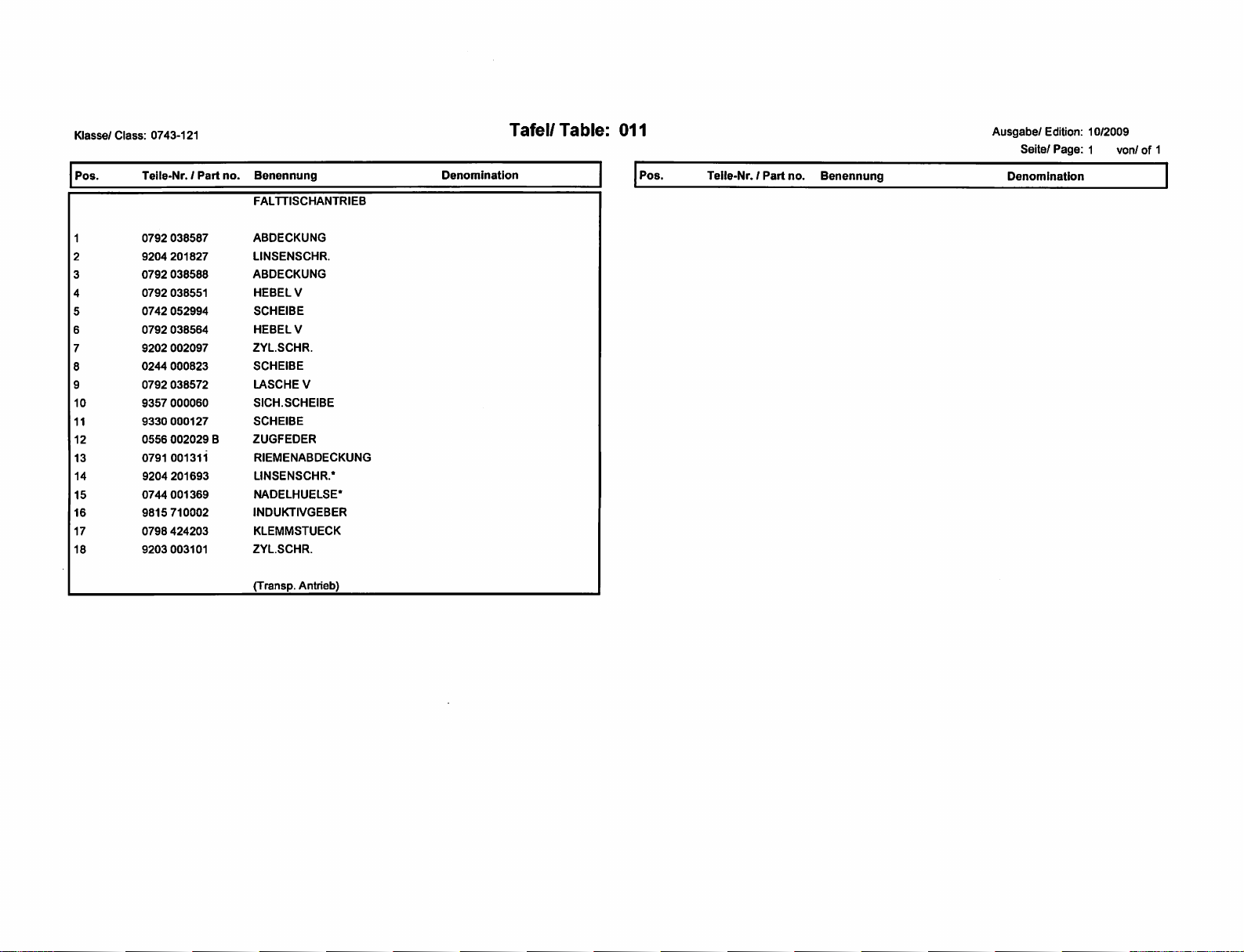 Klasse/ Class: 0743-121

Tafel/ Table: 011

Ausgabe/ Edition: 10/2009
Seite/ Page: 1 von/ of 1

| Pos. | Teile-Nr. / Part no. | Benennung | Denomination |
|---|---|---|---|
| | | FALTTISCHANTRIEB | |
| 1 | 0792 038587 | ABDECKUNG | |
| 2 | 9204 201827 | LINSENSCHR. | |
| 3 | 0792 038588 | ABDECKUNG | |
| 4 | 0792 038551 | HEBEL V | |
| 5 | 0742 052994 | SCHEIBE | |
| 6 | 0792 038564 | HEBEL V | |
| 7 | 9202 002097 | ZYL.SCHR. | |
| 8 | 0244 000823 | SCHEIBE | |
| 9 | 0792 038572 | LASCHE V | |
| 10 | 9357 000060 | SICH.SCHEIBE | |
| 11 | 9330 000127 | SCHEIBE | |
| 12 | 0556 002029 B | ZUGFEDER | |
| 13 | 0791 001311 | RIEMENABDECKUNG | |
| 14 | 9204 201693 | LINSENSCHR.* | |
| 15 | 0744 001369 | NADELHUELSE* | |
| 16 | 9815 710002 | INDUKTIVGEBER | |
| 17 | 0798 424203 | KLEMMSTUECK | |
| 18 | 9203 003101 | ZYL.SCHR. | |
| | | (Transp. Antrieb) | |

| Pos. | Teile-Nr. / Part no. | Benennung | Denomination |
|---|---|---|---|